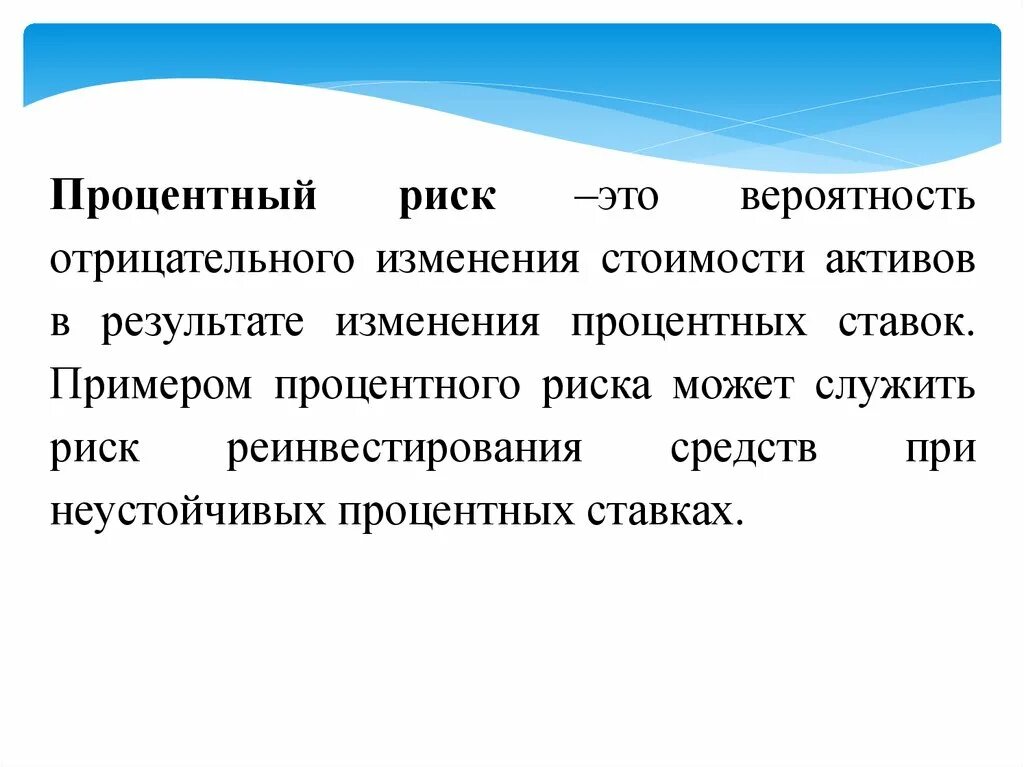 Процентный риск –это вероятность отрицательного изменения стоимости активов в результате изменения процентных ставок. Примером процентного риска может служить риск реинвестирования средств при неустойчивых процентных ставках.